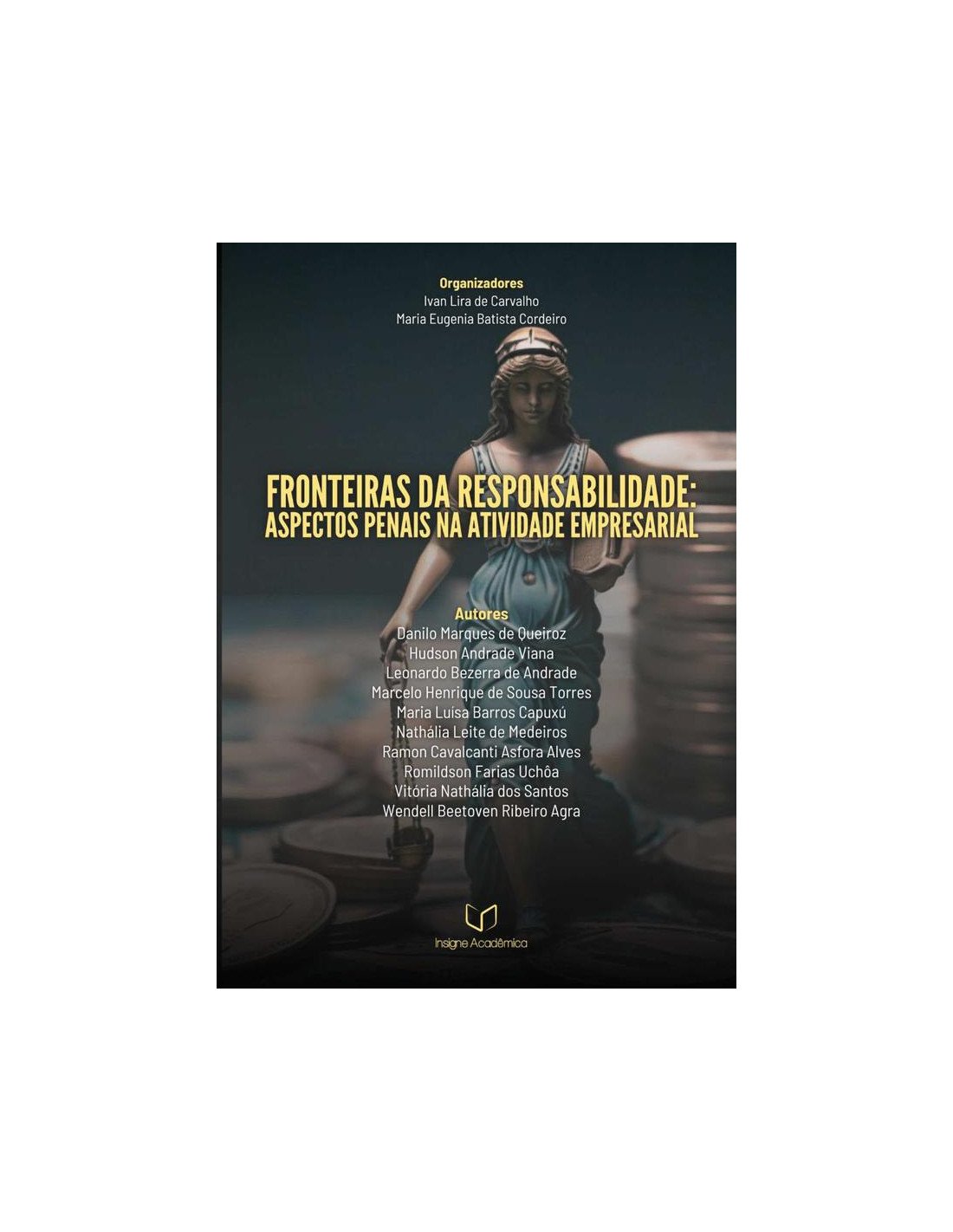 Organizadores
Ivan Lira de Carvalho
Maria Eugenia Batista Cordeiro

FRONTEIRAS DA RESPONSABILIDADE:
ASPECTOS PENAIS NA ATIVIDADE EMPRESARIAL

Autores
Danilo Marques de Queiroz
Hudson Andrade Viana
Leonardo Bezerra de Andrade
Marcelo Henrique de Sousa Torres
Maria Luísa Barros Capuxú
Nathália Leite de Medeiros
Ramon Cavalcanti Asfora Alves
Romildson Farias Uchôa
Vitória Nathália dos Santos
Wendell Beetoven Ribeiro Agra

Insigne Acadêmica